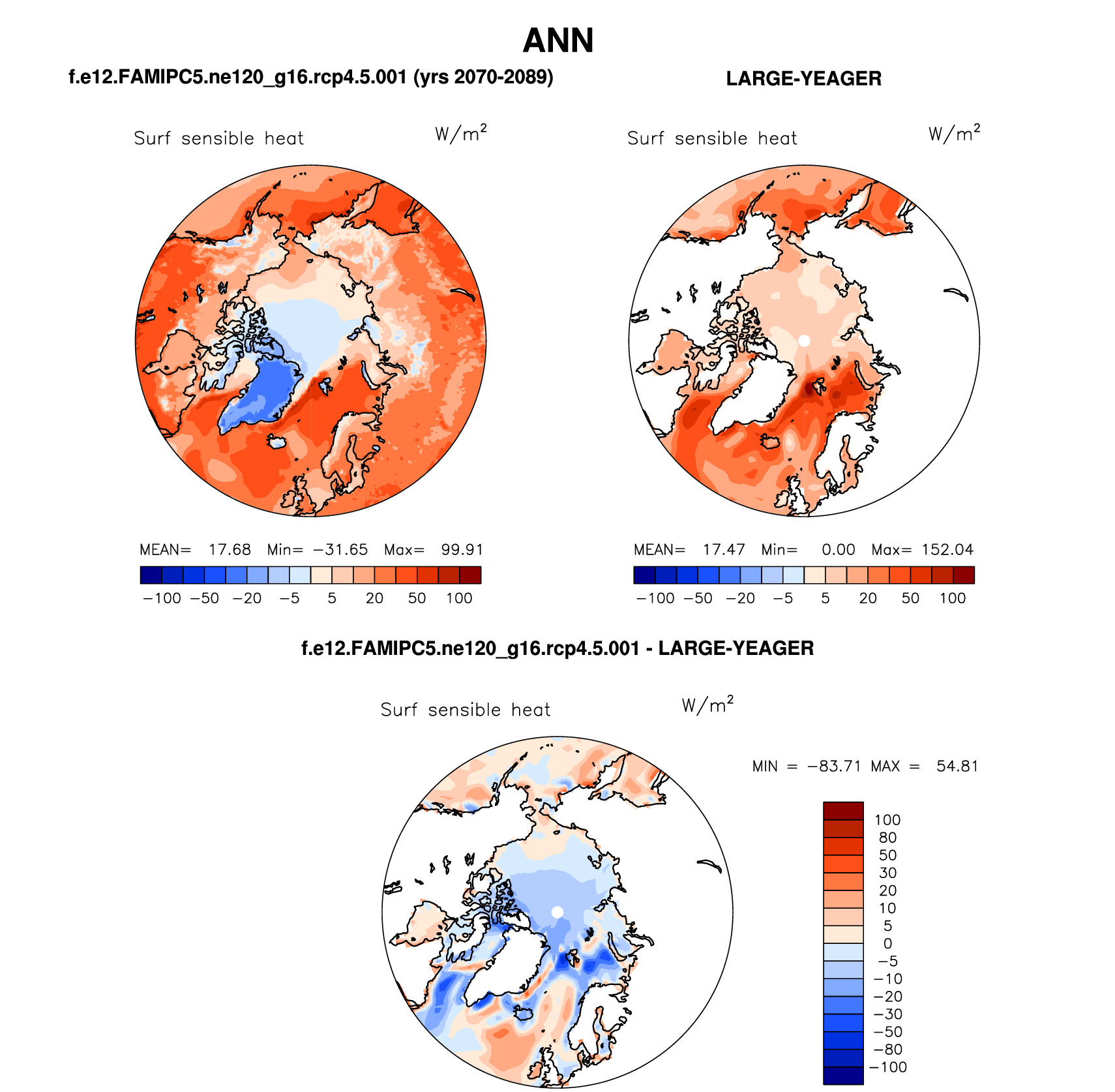 ANN

f.e12.FAMIPC5.ne120_g16.rcp4.5.001 (yrs 2070-2089)

Surf sensible heat $W/m^2$

MEAN= 17.68 Min= −31.65 Max= 99.91

−100 −50 −20 −5 5 20 50 100

LARGE-YEAGER

Surf sensible heat $W/m^2$

MEAN= 17.47 Min= 0.00 Max= 152.04

−100 −50 −20 −5 5 20 50 100

f.e12.FAMIPC5.ne120_g16.rcp4.5.001 - LARGE-YEAGER

Surf sensible heat $W/m^2$

MIN = −83.71 MAX = 54.81

100
80
50
30
20
10
5
0
−5
−10
−20
−30
−50
−80
−100